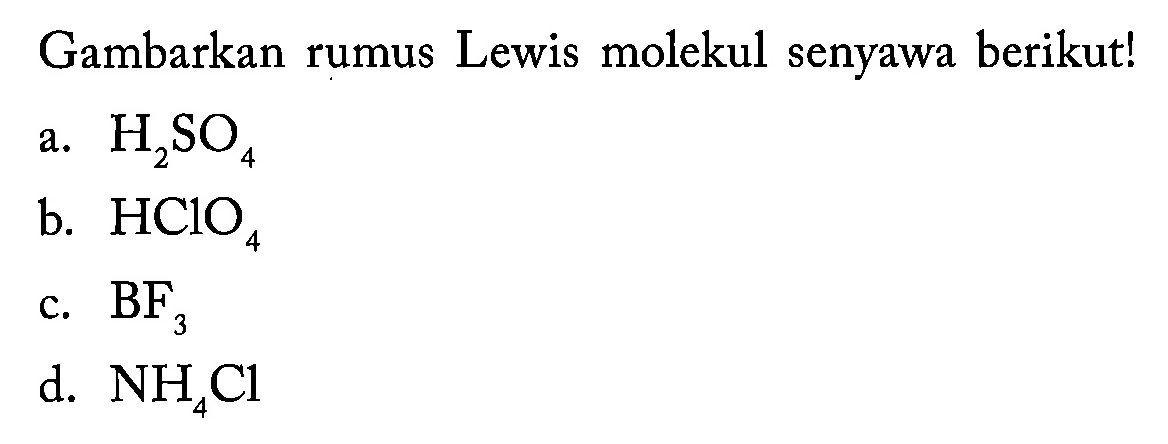 Gambarkan rumus Lewis molekul senyawa berikut!

a. $H_2SO_4$

b. $HClO_4$

c. $BF_3$

d. $NH_4Cl$